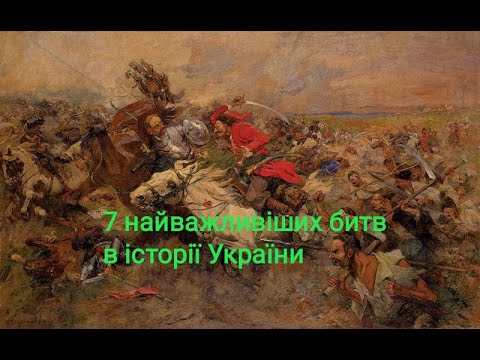 7 найважливіших битв
в історії України